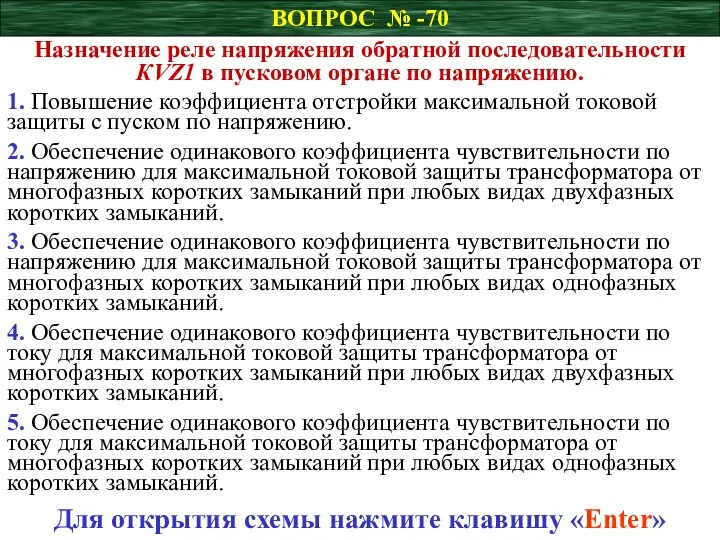 ВОПРОС № -70

Назначение реле напряжения обратной последовательности KVZ1 в пусковом органе по напряжению.

1. Повышение коэффициента отстройки максимальной токовой защиты с пуском по напряжению.

2. Обеспечение одинакового коэффициента чувствительности по напряжению для максимальной токовой защиты трансформатора от многофазных коротких замыканий при любых видах двухфазных коротких замыканий.

3. Обеспечение одинакового коэффициента чувствительности по напряжению для максимальной токовой защиты трансформатора от многофазных коротких замыканий при любых видах однофазных коротких замыканий.

4. Обеспечение одинакового коэффициента чувствительности по току для максимальной токовой защиты трансформатора от многофазных коротких замыканий при любых видах двухфазных коротких замыканий.

5. Обеспечение одинакового коэффициента чувствительности по току для максимальной токовой защиты трансформатора от многофазных коротких замыканий при любых видах однофазных коротких замыканий.

Для открытия схемы нажмите клавишу «Enter»